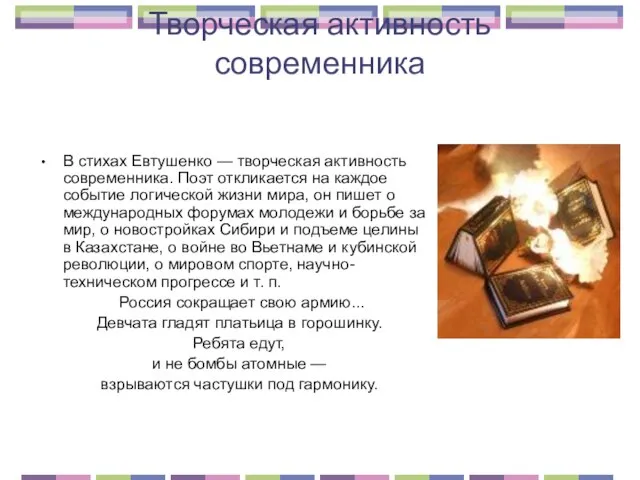 Творческая активность современника

• В стихах Евтушенко — творческая активность современника. Поэт откликается на каждое событие логической жизни мира, он пишет о международных форумах молодежи и борьбе за мир, о новостройках Сибири и подъеме целины в Казахстане, о войне во Вьетнаме и кубинской революции, о мировом спорте, научно-техническом прогрессе и т. п.

Россия сокращает свою армию...
Девчата гладят платьица в горошинку.
Ребята едут,
и не бомбы атомные —
взрываются частушки под гармонику.